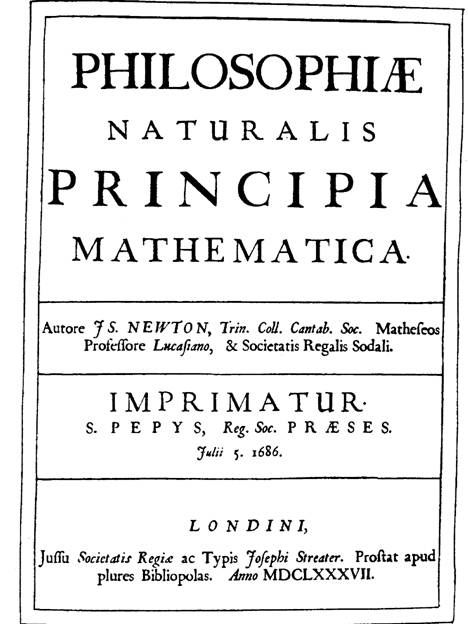 PHILOSOPHIÆ

NATURALIS

PRINCIPIA

MATHEMATICA.

Autore JS. NEWTON, Trin. Coll. Cantab. Soc. Matheseos Professore Lucasiano, & Societatis Regalis Sodali.

IMPRIMATUR.
S. PEPYS, Reg. Soc. PRÆSES.
Julii 5. 1686.

LONDINI,

Jussu Societatis Regiæ ac Typis Josephi Streater. Prostat apud plures Bibliopolas. Anno MDCLXXXVII.